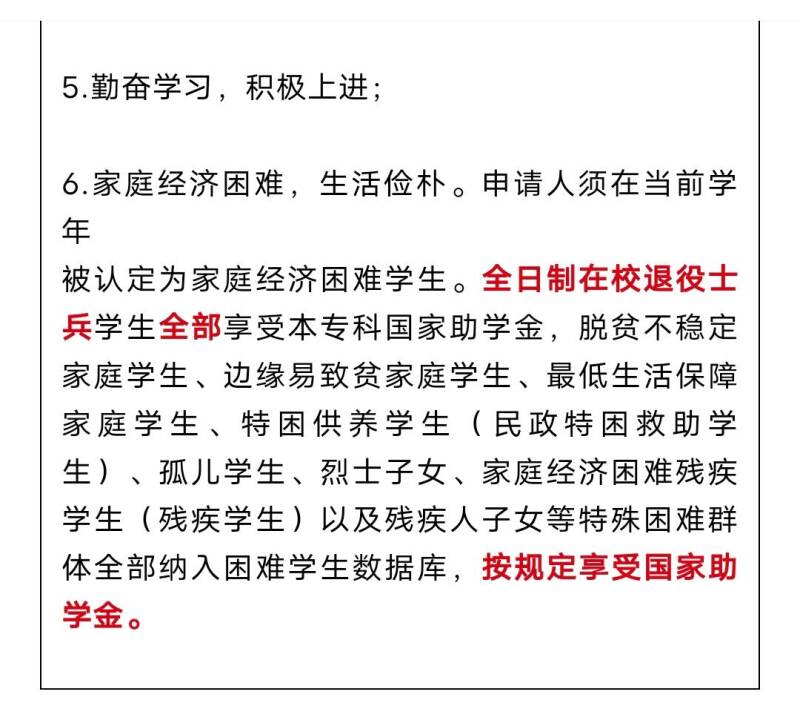 5.勤奋学习，积极上进；

6.家庭经济困难，生活俭朴。申请人须在当前学年
被认定为家庭经济困难学生。全日制在校退役士兵学生全部享受本专科国家助学金，脱贫不稳定家庭学生、边缘易致贫家庭学生、最低生活保障家庭学生、特困供养学生（民政特困救助学生）、孤儿学生、烈士子女、家庭经济困难残疾学生（残疾学生）以及残疾人子女等特殊困难群体全部纳入困难学生数据库，按规定享受国家助学金。